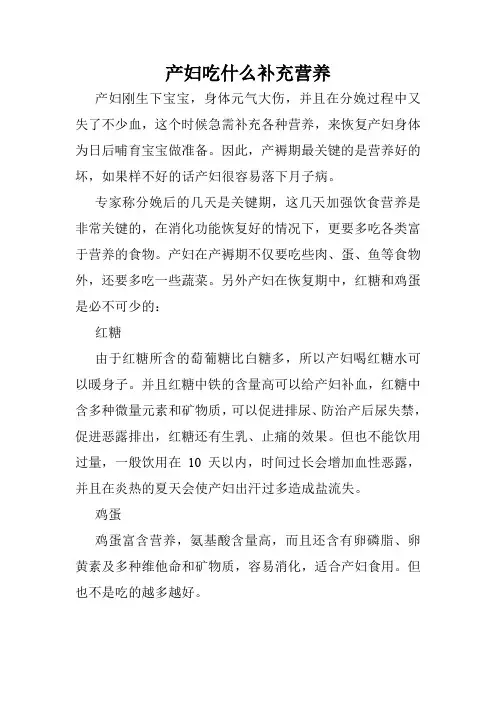 产妇吃什么补充营养

产妇刚生下宝宝，身体元气大伤，并且在分娩过程中又失了不少血，这个时候急需补充各种营养，来恢复产妇身体为日后哺育宝宝做准备。因此，产褥期最关键的是营养好的坏，如果样不好的话产妇很容易落下月子病。

专家称分娩后的几天是关键期，这几天加强饮食营养是非常关键的，在消化功能恢复好的情况下，更要多吃各类富于营养的食物。产妇在产褥期不仅要吃些肉、蛋、鱼等食物外，还要多吃一些蔬菜。另外产妇在恢复期中，红糖和鸡蛋是必不可少的：

红糖

由于红糖所含的葡萄糖比白糖多，所以产妇喝红糖水可以暖身子。并且红糖中铁的含量高可以给产妇补血，红糖中含多种微量元素和矿物质，可以促进排尿、防治产后尿失禁，促进恶露排出，红糖还有生乳、止痛的效果。但也不能饮用过量，一般饮用在 10 天以内，时间过长会增加血性恶露，并且在炎热的夏天会使产妇出汗过多造成盐流失。

鸡蛋

鸡蛋富含营养，氨基酸含量高，而且还含有卵磷脂、卵黄素及多种维他命和矿物质，容易消化，适合产妇食用。但也不是吃的越多越好。